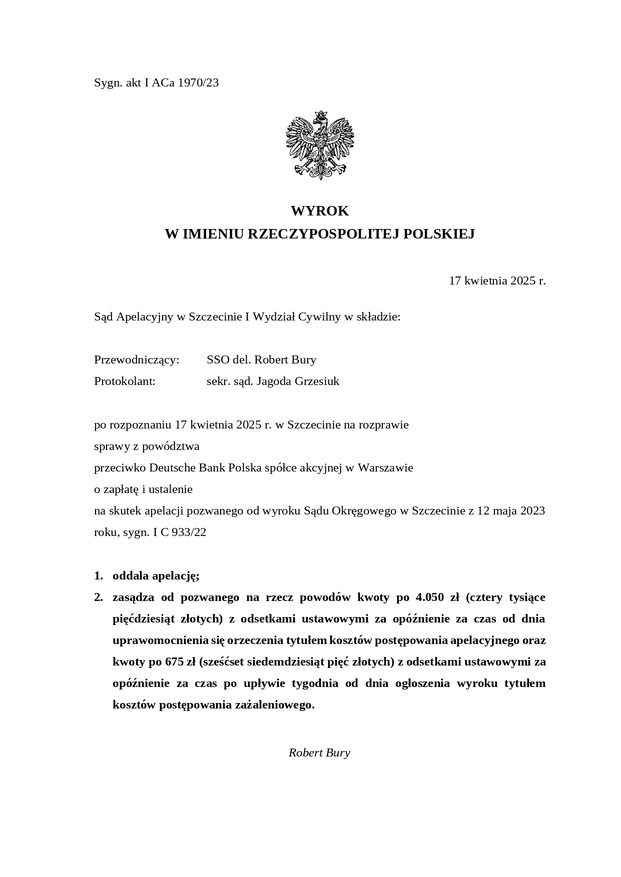 Sygn. akt I ACa 1970/23

WYROK
W IMIENIU RZECZYPOSPOLITEJ POLSKIEJ

17 kwietnia 2025 r.

Sąd Apelacyjny w Szczecinie I Wydział Cywilny w składzie:

Przewodniczący: SSO del. Robert Bury
Protokolant: sekr. sąd. Jagoda Grzesiuk

po rozpoznaniu 17 kwietnia 2025 r. w Szczecinie na rozprawie
sprawy z powództwa
przeciwko Deutsche Bank Polska spółce akcyjnej w Warszawie
o zapłatę i ustalenie
na skutek apelacji pozwanego od wyroku Sądu Okręgowego w Szczecinie z 12 maja 2023 roku, sygn. I C 933/22

1. oddala apelację;
2. zasądza od pozwanego na rzecz powodów kwoty po 4.050 zł (cztery tysiące pięćdziesiąt złotych) z odsetkami ustawowymi za opóźnienie za czas od dnia uprawomocnienia się orzeczenia tytułem kosztów postępowania apelacyjnego oraz kwoty po 675 zł (sześćset siedemdziesiąt pięć złotych) z odsetkami ustawowymi za opóźnienie za czas po upływie tygodnia od dnia ogłoszenia wyroku tytułem kosztów postępowania zażaleniowego.

Robert Bury